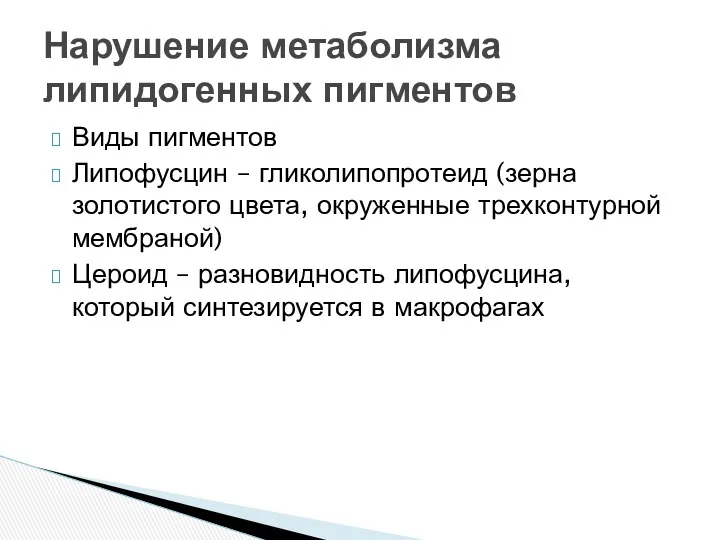 Нарушение метаболизма липидогенных пигментов

Виды пигментов

Липофусцин – гликолипопротеид (зерна золотистого цвета, окруженные трехконтурной мембраной)

Цероид – разновидность липофусцина, который синтезируется в макрофагах